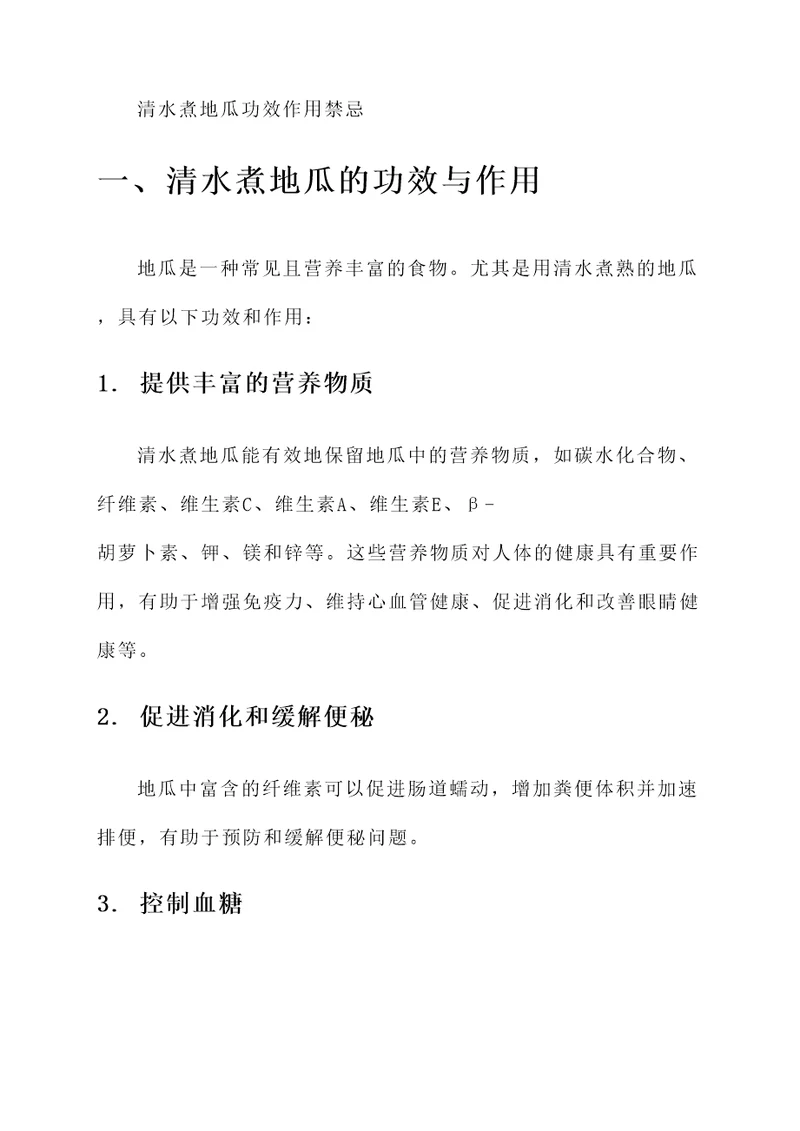 清水煮地瓜功效作用禁忌

一、清水煮地瓜的功效与作用

地瓜是一种常见且营养丰富的食物。尤其是用清水煮熟的地瓜，具有以下功效和作用：

1. 提供丰富的营养物质

清水煮地瓜能有效地保留地瓜中的营养物质，如碳水化合物、纤维素、维生素C、维生素A、维生素E、β-胡萝卜素、钾、镁和锌等。这些营养物质对人体的健康具有重要作用，有助于增强免疫力、维持心血管健康、促进消化和改善眼睛健康等。

2. 促进消化和缓解便秘

地瓜中富含的纤维素可以促进肠道蠕动，增加粪便体积并加速排便，有助于预防和缓解便秘问题。

3. 控制血糖